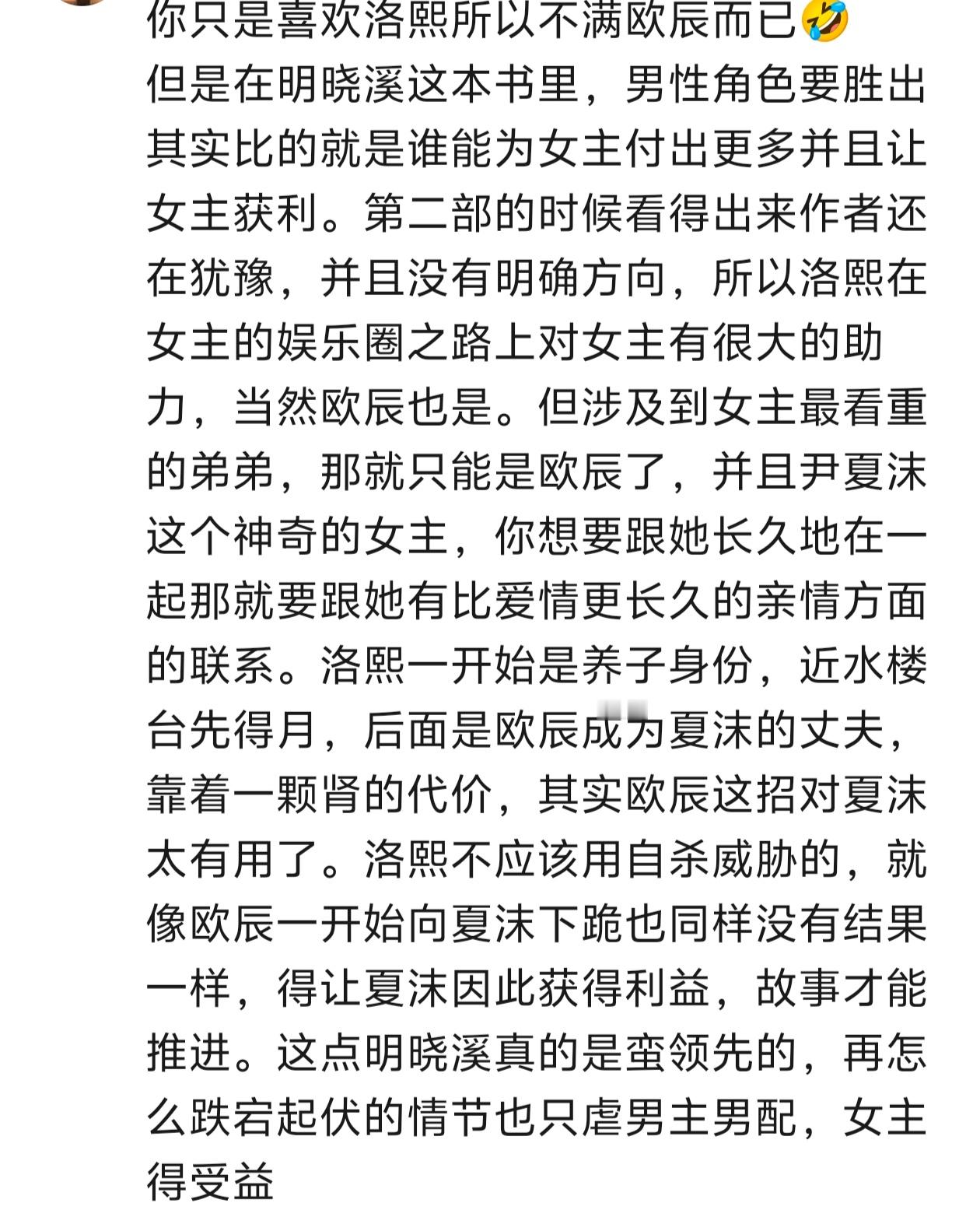 你只是喜欢洛熙所以不满欧辰而已🤣
但是在明晓溪这本书里，男性角色要胜出其实比的就是谁能为女主付出更多并且让女主获利。第二部的时候看得出来作者还在犹豫，并且没有明确方向，所以洛熙在女主的娱乐圈之路上对女主有很大的助力，当然欧辰也是。但涉及到女主最看重的弟弟，那就只能是欧辰了，并且尹夏沫这个神奇的女主，你想要跟她长久地在一起那就要跟她有比爱情更长久的亲情方面的联系。洛熙一开始是养子身份，近水楼台先得月，后面是欧辰成为夏沫的丈夫，靠着一颗肾的代价，其实欧辰这招对夏沫太有用了。洛熙不应该用自杀威胁的，就像欧辰一开始向夏沫下跪也同样没有结果一样，得让夏沫因此获得利益，故事才能推进。这点明晓溪真的是蛮领先的，再怎么跌宕起伏的情节也只虐男主男配，女主得受益